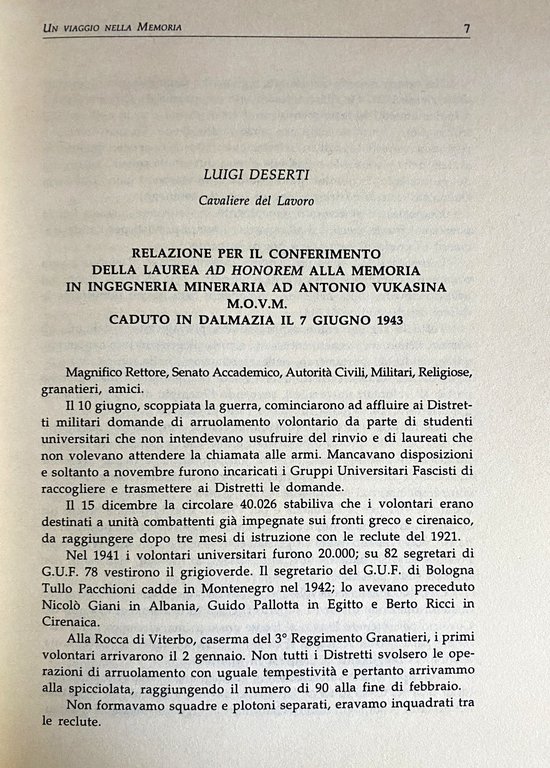 UN VIAGGIO NELLA MEMORIA 7

LUIGI DESERTI

Cavaliere del Lavoro

RELAZIONE PER IL CONFERIMENTO DELLA LAUREA AD HONOREM ALLA MEMORIA IN INGEGNERIA MINERARIA AD ANTONIO VUKASINA M.O.V.M. CADUTO IN DALMAZIA IL 7 GIUGNO 1943

Magnifico Rettore, Senato Accademico, Autorità Civili, Militari, Religiose, granatieri, amici.

Il 10 giugno, scoppiata la guerra, cominciarono ad affluire ai Distretti militari domande di arruolamento volontario da parte di studenti universitari che non intendevano usufruire del rinvio e di laureati che non volevano attendere la chiamata alle armi. Mancavano disposizioni e soltanto a novembre furono incaricati i Gruppi Universitari Fascisti di raccogliere e trasmettere ai Distretti le domande.

Il 15 dicembre la circolare 40.026 stabiliva che i volontari erano destinati a unità combattenti già impegnate sui fronti greco e cirenaico, da raggiungere dopo tre mesi di istruzione con le reclute del 1921.

Nel 1941 i volontari universitari furono 20.000; su 82 segretari di G.U.F. 78 vestirono il grigioverde. Il segretario del G.U.F. di Bologna Tullo Pacchioni cadde in Montenegro nel 1942; lo avevano preceduto Nicolò Giani in Albania, Guido Pallotta in Egitto e Berto Ricci in Cirenaica.

Alla Rocca di Viterbo, caserma del 3° Reggimento Granatieri, i primi volontari arrivarono il 2 gennaio. Non tutti i Distretti svolsero le operazioni di arruolamento con uguale tempestività e pertanto arrivammo alla spicciolata, raggiungendo il numero di 90 alla fine di febbraio.

Non formavamo squadre e plotoni separati, eravamo inquadrati tra le reclute.